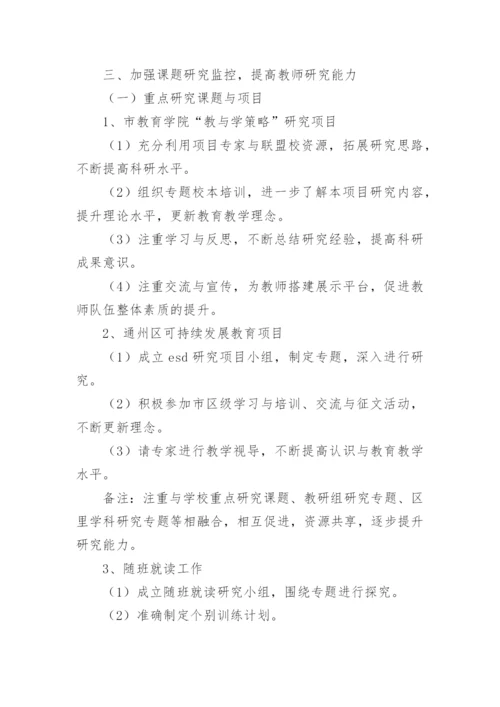 三、加强课题研究监控，提高教师研究能力

（一）重点研究课题与项目

1、市教育学院“教与学策略”研究项目

（1）充分利用项目专家与联盟校资源，拓展研究思路，不断提高科研水平。

（2）组织专题校本培训，进一步了解本项目研究内容，提升理论水平，更新教育教学理念。

（3）注重学习与反思，不断总结研究经验，提高科研成果意识。

（4）注重交流与宣传，为教师搭建展示平台，促进教师队伍整体素质的提升。

2、通州区可持续发展教育项目

（1）成立 esd 研究项目小组，制定专题，深入进行研究。

（2）积极参加市区级学习与培训、交流与征文活动，不断更新理念。

（3）请专家进行教学视导，不断提高认识与教育教学水平。

备注：注重与学校重点研究课题、教研组研究专题、区里学科研究专题等相融合，相互促进，资源共享，逐步提升研究能力。

3、随班就读工作

（1）成立随班就读研究小组，围绕专题进行探究。

（2）准确制定个别训练计划。